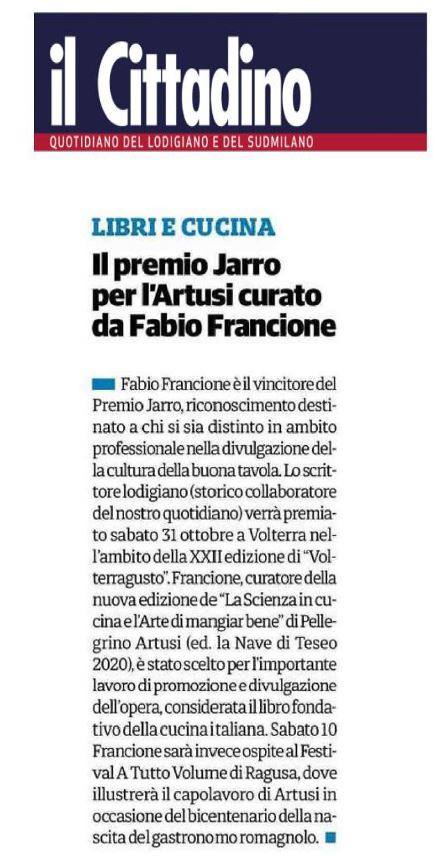 il Cittadino

QUOTIDIANO DEL LODIGIANO E DEL SUDMILANO

LIBRI E CUCINA

Il premio Jarro per l'Artusi curato da Fabio Francione

Fabio Francione è il vincitore del Premio Jarro, riconoscimento destinato a chi si sia distinto in ambito professionale nella divulgazione della cultura della buona tavola. Lo scrittore lodigiano (storico collaboratore del nostro quotidiano) verrà premiato sabato 31 ottobre a Volterra nell'ambito della XXII edizione di "Volterragusto". Francione, curatore della nuova edizione de "La Scienza in cucina e l'Arte di mangiar bene" di Pellegrino Artusi (ed. la Nave di Teseo 2020), è stato scelto per l'importante lavoro di promozione e divulgazione dell'opera, considerata il libro fondativo della cucina italiana. Sabato 10 Francione sarà invece ospite al Festival A Tutto Volume di Ragusa, dove illustrerà il capolavoro di Artusi in occasione del bicentenario della nascita del gastronomo romagnolo.